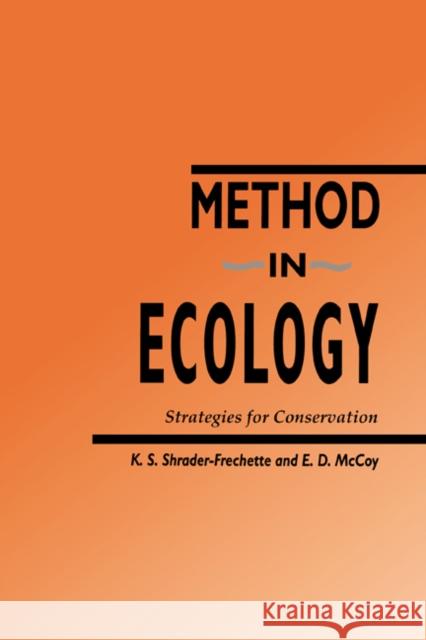 METHOD
IN
ECOLOGY

Strategies for Conservation

K. S. Shrader-Frechette and E. D. McCoy